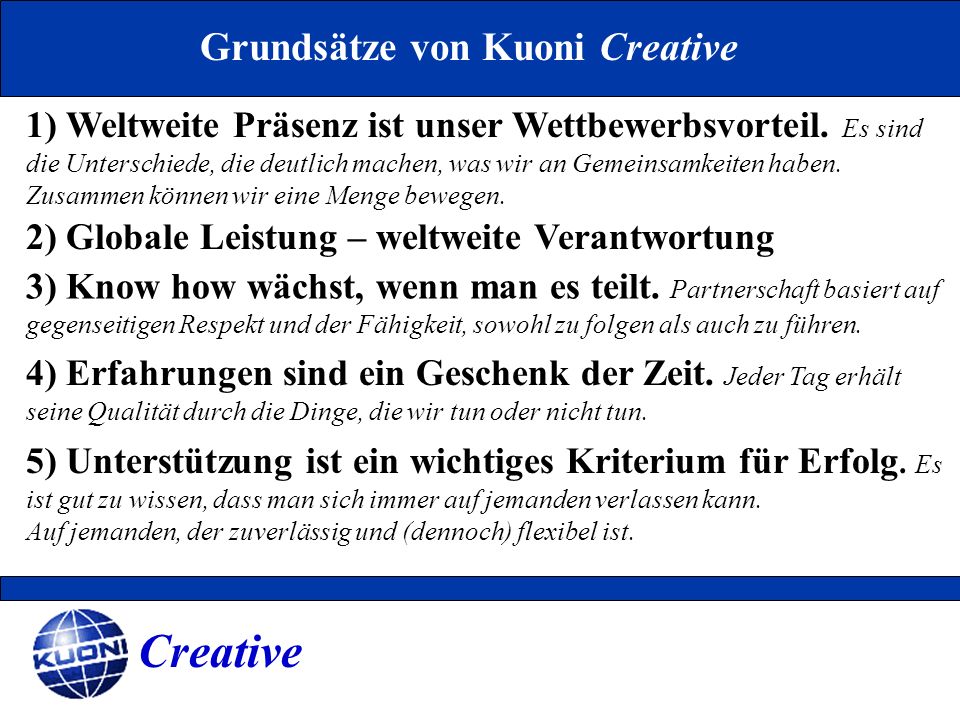 Grundsätze von Kuoni Creative

1) Weltweite Präsenz ist unser Wettbewerbsvorteil. Es sind die Unterschiede, die deutlich machen, was wir an Gemeinsamkeiten haben. Zusammen können wir eine Menge bewegen.

2) Globale Leistung – weltweite Verantwortung

3) Know how wächst, wenn man es teilt. Partnerschaft basiert auf gegenseitigen Respekt und der Fähigkeit, sowohl zu folgen als auch zu führen.

4) Erfahrungen sind ein Geschenk der Zeit. Jeder Tag erhält seine Qualität durch die Dinge, die wir tun oder nicht tun.

5) Unterstützung ist ein wichtiges Kriterium für Erfolg. Es ist gut zu wissen, dass man sich immer auf jemanden verlassen kann. Auf jemanden, der zuverlässig und (dennoch) flexibel ist.

KUONI Creative